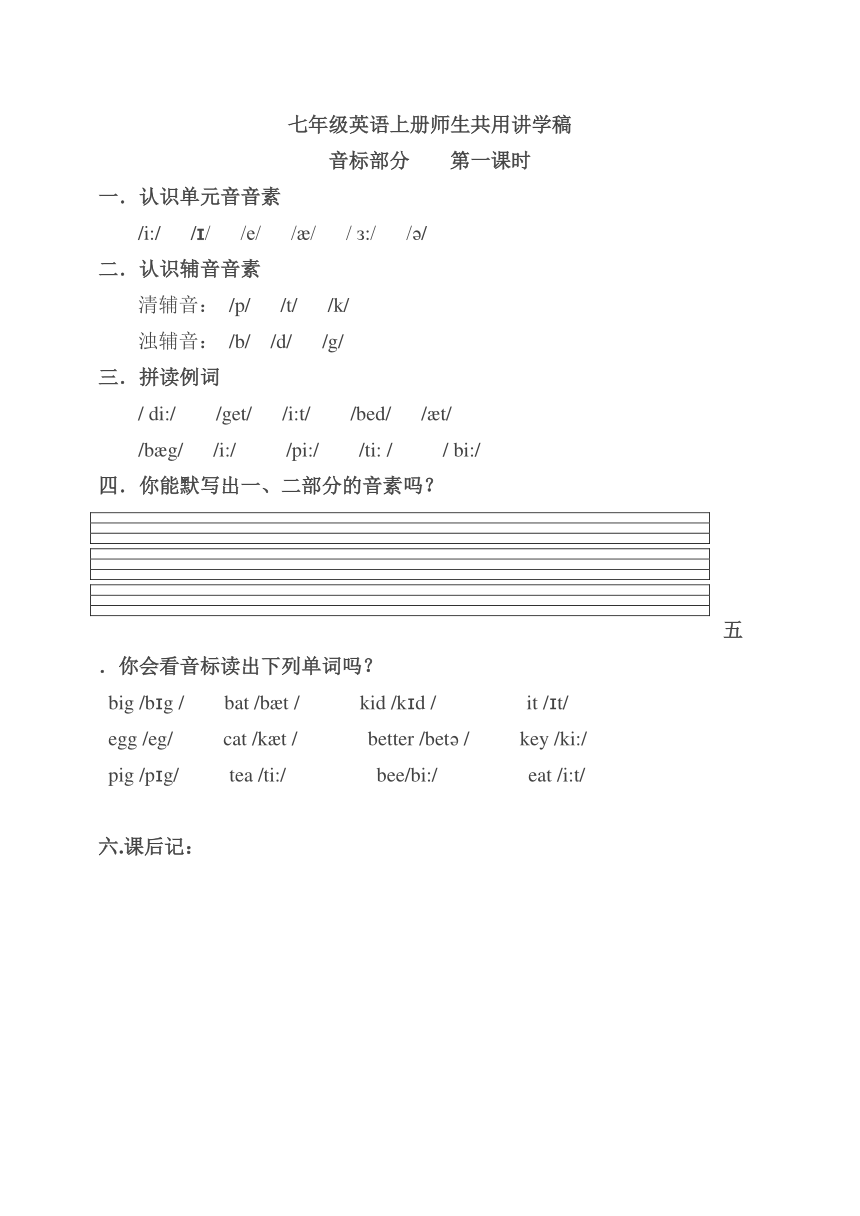 七年级英语上册师生共用讲学稿

音标部分　　第一课时

一．认识单元音音素

/i:/　/ɪ/　/e/　/æ/　/ ɜ:/　/ə/

二．认识辅音音素

清辅音：　/p/　/t/　/k/

浊辅音：　/b/　/d/　/g/

三．拼读例词

/ di:/　/get/　/i:t/　/bed/　/æt/

/bæg/　/i:/　/pi:/　/ti: /　/ bi:/

四．你能默写出一、二部分的音素吗？

五

．你会看音标读出下列单词吗？

big /bɪg /　bat /bæt /　kid /kɪd /　it /ɪt/

egg /eg/　cat /kæt /　better /betə /　key /ki:/

pig /pɪg/　tea /ti:/　bee/bi:/　eat /i:t/

六.课后记：